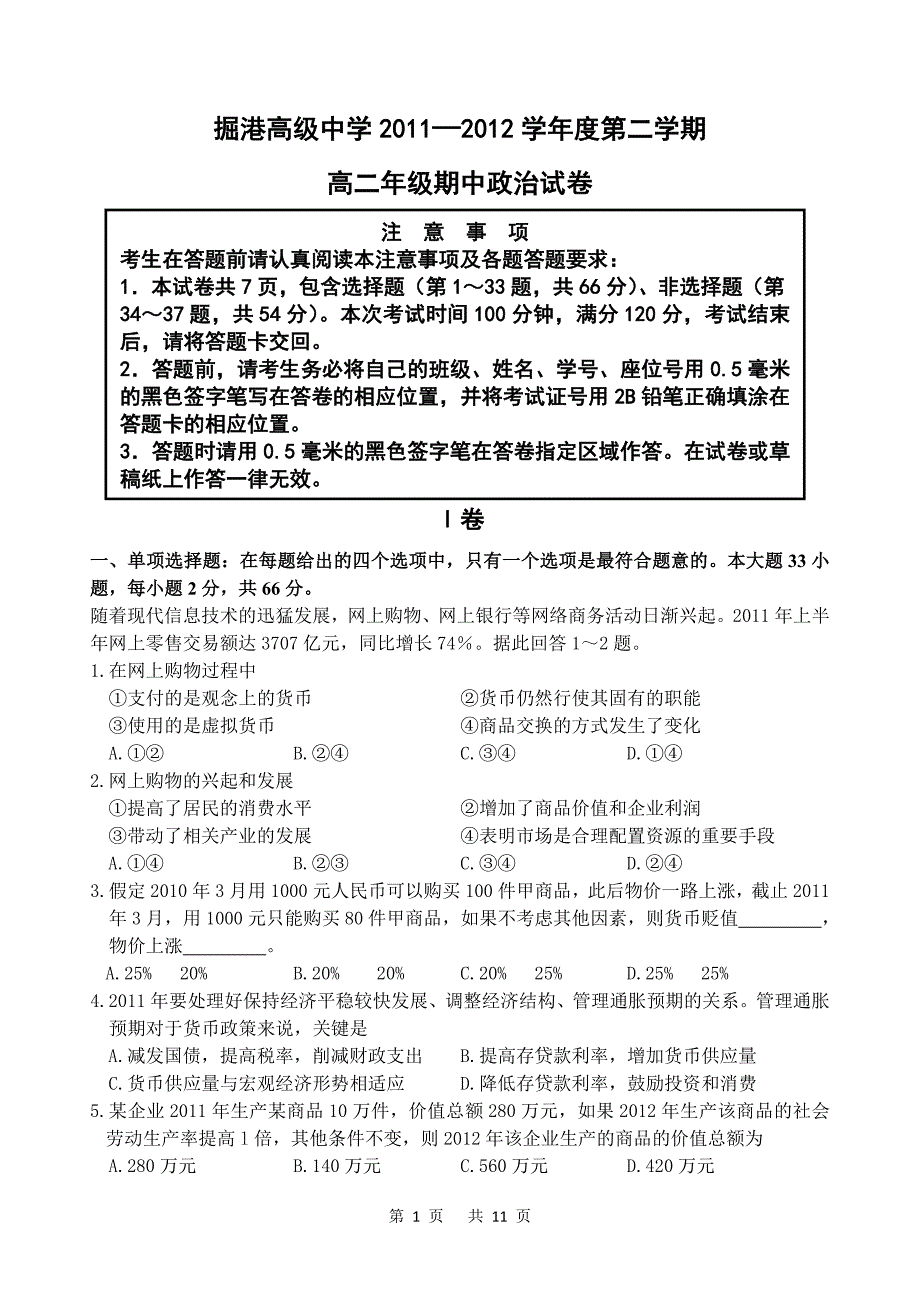 掘港高级中学 2011—2012 学年度第二学期

高二年级期中政治试卷

注 意 事 项

考生在答题前请认真阅读本注意事项及各题答题要求：
1．本试卷共 7 页，包含选择题（第 1～33 题，共 66 分）、非选择题（第 34～37 题，共 54 分）。本次考试时间 100 分钟，满分 120 分，考试结束后，请将答题卡交回。
2．答题前，请考生务必将自己的班级、姓名、学号、座位号用 0.5 毫米的黑色签字笔写在答卷的相应位置，并将考试证号用 2B 铅笔正确填涂在答题卡的相应位置。
3．答题时请用 0.5 毫米的黑色签字笔在答卷指定区域作答。在试卷或草稿纸上作答一律无效。

Ⅰ卷

一、单项选择题：在每题给出的四个选项中，只有一个选项是最符合题意的。本大题 33 小题，每小题 2 分，共 66 分。

随着现代信息技术的迅猛发展，网上购物、网上银行等网络商务活动日渐兴起。2011 年上半年网上零售交易额达 3707 亿元，同比增长 74%。据此回答 1～2 题。

1.在网上购物过程中
①支付的是观念上的货币 ②货币仍然行使其固有的职能
③使用的是虚拟货币 ④商品交换的方式发生了变化
A.①② B.②④ C.③④ D.①④

2.网上购物的兴起和发展
①提高了居民的消费水平 ②增加了商品价值和企业利润
③带动了相关产业的发展 ④表明市场是合理配置资源的重要手段
A.①④ B.②③ C.③④ D.②④

3.假定 2010 年 3 月用 1000 元人民币可以购买 100 件甲商品，此后物价一路上涨，截止 2011 年 3 月，用 1000 元只能购买 80 件甲商品，如果不考虑其他因素，则货币贬值_________，物价上涨_________。
A.25% 20% B.20% 20% C.20% 25% D.25% 25%

4.2011 年要处理好保持经济平稳较快发展、调整经济结构、管理通胀预期的关系。管理通胀预期对于货币政策来说，关键是
A.减发国债，提高税率，削减财政支出 B.提高存贷款利率，增加货币供应量
C.货币供应量与宏观经济形势相适应 D.降低存贷款利率，鼓励投资和消费

5.某企业 2011 年生产某商品 10 万件，价值总额 280 万元，如果 2012 年生产该商品的社会劳动生产率提高 1 倍，其他条件不变，则 2012 年该企业生产的商品的价值总额为
A.280 万元 B.140 万元 C.560 万元 D.420 万元

第 1 页 共 11 页